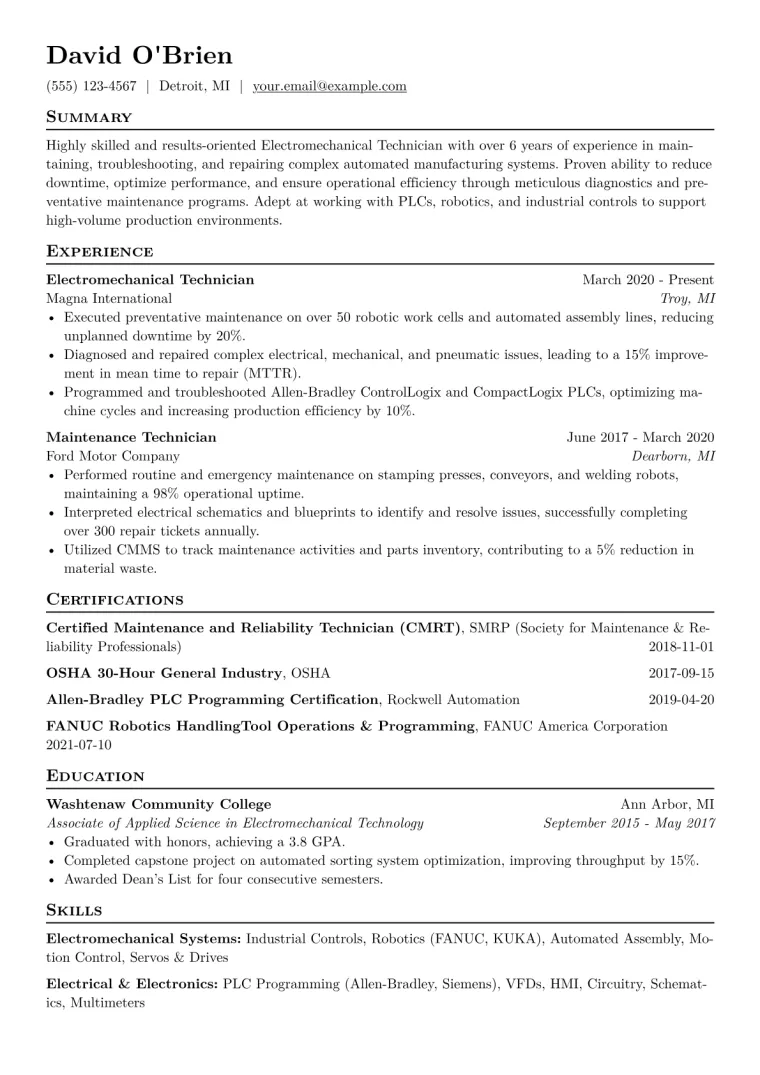 David O'Brien

(555) 123-4567 | Detroit, MI | your.email@example.com

Summary

Highly skilled and results-oriented Electromechanical Technician with over 6 years of experience in maintaining, troubleshooting, and repairing complex automated manufacturing systems. Proven ability to reduce downtime, optimize performance, and ensure operational efficiency through meticulous diagnostics and preventative maintenance programs. Adept at working with PLCs, robotics, and industrial controls to support high-volume production environments.

Experience

Electromechanical Technician
March 2020 - Present
Magna International
Troy, MI
• Executed preventative maintenance on over 50 robotic work cells and automated assembly lines, reducing unplanned downtime by 20%.
• Diagnosed and repaired complex electrical, mechanical, and pneumatic issues, leading to a 15% improvement in mean time to repair (MTTR).
• Programmed and troubleshooted Allen-Bradley ControlLogix and CompactLogix PLCs, optimizing machine cycles and increasing production efficiency by 10%.

Maintenance Technician
June 2017 - March 2020
Ford Motor Company
Dearborn, MI
• Performed routine and emergency maintenance on stamping presses, conveyors, and welding robots, maintaining a 98% operational uptime.
• Interpreted electrical schematics and blueprints to identify and resolve issues, successfully completing over 300 repair tickets annually.
• Utilized CMMS to track maintenance activities and parts inventory, contributing to a 5% reduction in material waste.

Certifications

Certified Maintenance and Reliability Technician (CMRT), SMRP (Society for Maintenance & Reliability Professionals)
2018-11-01

OSHA 30-Hour General Industry, OSHA
2017-09-15

Allen-Bradley PLC Programming Certification, Rockwell Automation
2019-04-20

FANUC Robotics HandlingTool Operations & Programming, FANUC America Corporation 2021-07-10

Education

Washtenaw Community College
Ann Arbor, MI
Associate of Applied Science in Electromechanical Technology
September 2015 - May 2017
• Graduated with honors, achieving a 3.8 GPA.
• Completed capstone project on automated sorting system optimization, improving throughput by 15%.
• Awarded Dean's List for four consecutive semesters.

Skills

Electromechanical Systems: Industrial Controls, Robotics (FANUC, KUKA), Automated Assembly, Motion Control, Servos & Drives

Electrical & Electronics: PLC Programming (Allen-Bradley, Siemens), VFDs, HMI, Circuitry, Schematics, Multimeters